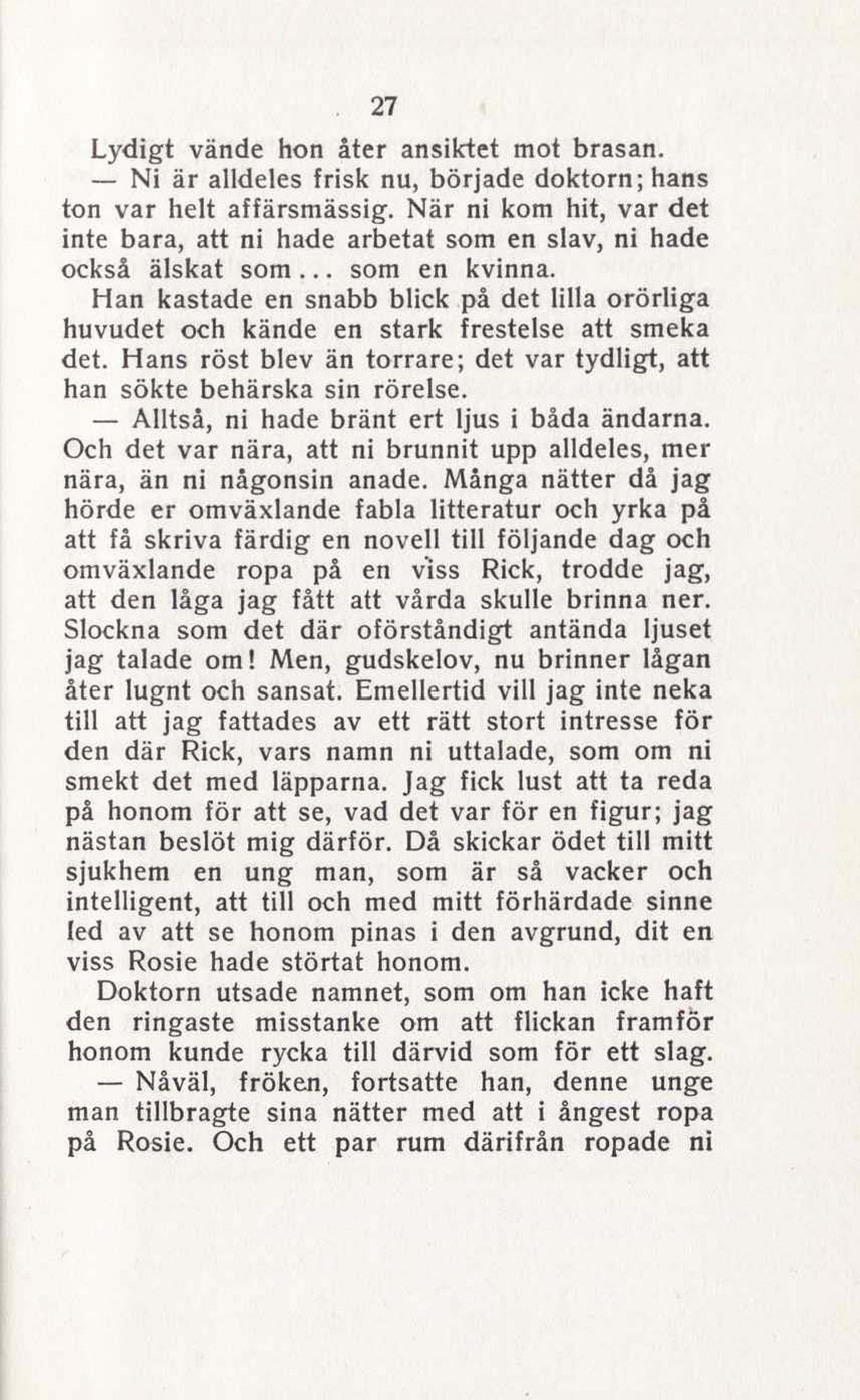 27

Lydigt vände hon åter ansiktet mot brasan.

— Ni är alldeles frisk nu, började doktorn; hans ton var helt affärsmässig. När ni kom hit, var det inte bara, att ni hade arbetat som en slav, ni hade också älskat som... som en kvinna.

Han kastade en snabb blick på det lilla orörliga huvudet och kände en stark frestelse att smeka det. Hans röst blev än torrare; det var tydligt, att han sökte behärska sin rörelse.

— Alltså, ni hade bränt ert ljus i båda ändarna. Och det var nära, att ni brunnit upp alldeles, mer nära, än ni någonsin anade. Många nätter då jag hörde er omväxlande fabla litteratur och yrka på att få skriva färdig en novell till följande dag och omväxlande ropa på en viss Rick, trodde jag, att den låga jag fått att vårda skulle brinna ner. Slockna som det där oförståndigt antända ljuset jag talade om! Men, gudskelov, nu brinner lågan åter lugnt och sansat. Emellertid vill jag inte neka till att jag fattades av ett rätt stort intresse för den där Rick, vars namn ni uttalade, som om ni smekt det med läpparna. Jag fick lust att ta reda på honom för att se, vad det var för en figur; jag nästan beslöt mig därför. Då skickar ödet till mitt sjukhem en ung man, som är så vacker och intelligent, att till och med mitt förhärdade sinne led av att se honom pinas i den avgrund, dit en viss Rosie hade störtat honom.

Doktorn utsade namnet, som om han icke haft den ringaste misstanke om att flickan framför honom kunde rycka till därvid som för ett slag.

— Nåväl, fröken, fortsatte han, denne unge man tillbragte sina nätter med att i ångest ropa på Rosie. Och ett par rum därifrån ropade ni